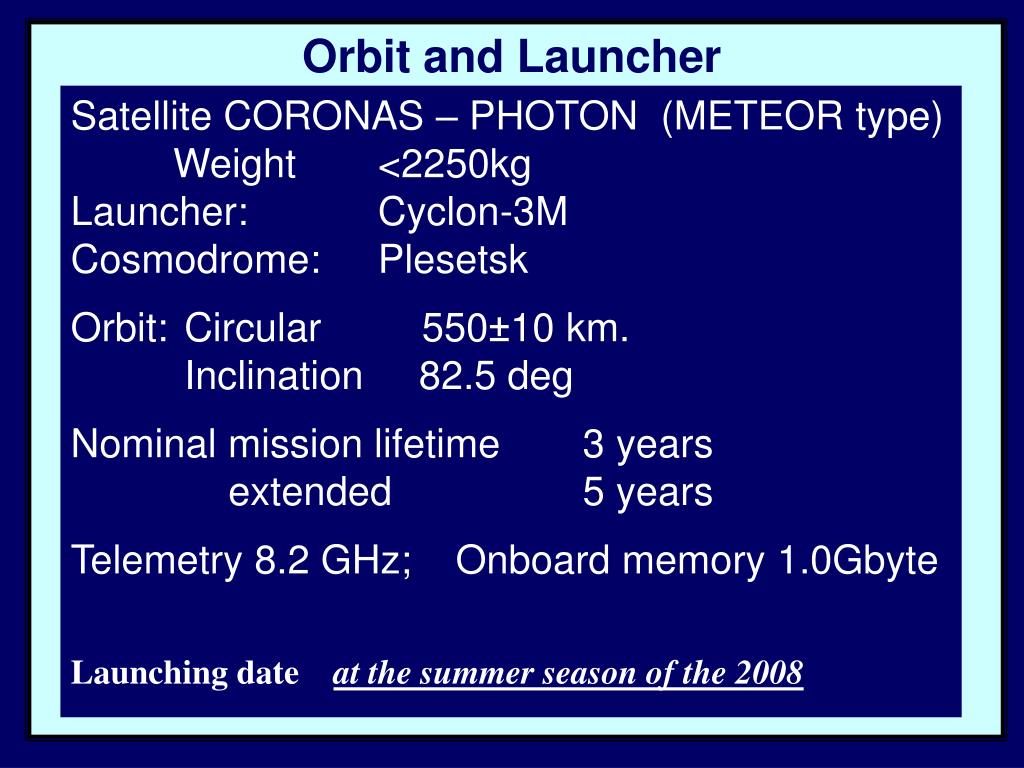 Orbit and Launcher

Satellite CORONAS – PHOTON (METEOR type)
Weight <2250kg
Launcher: Cyclon-3M
Cosmodrome: Plesetsk

Orbit: Circular 550±10 km.
Inclination 82.5 deg

Nominal mission lifetime 3 years
extended 5 years

Telemetry 8.2 GHz; Onboard memory 1.0Gbyte

Launching date at the summer season of the 2008